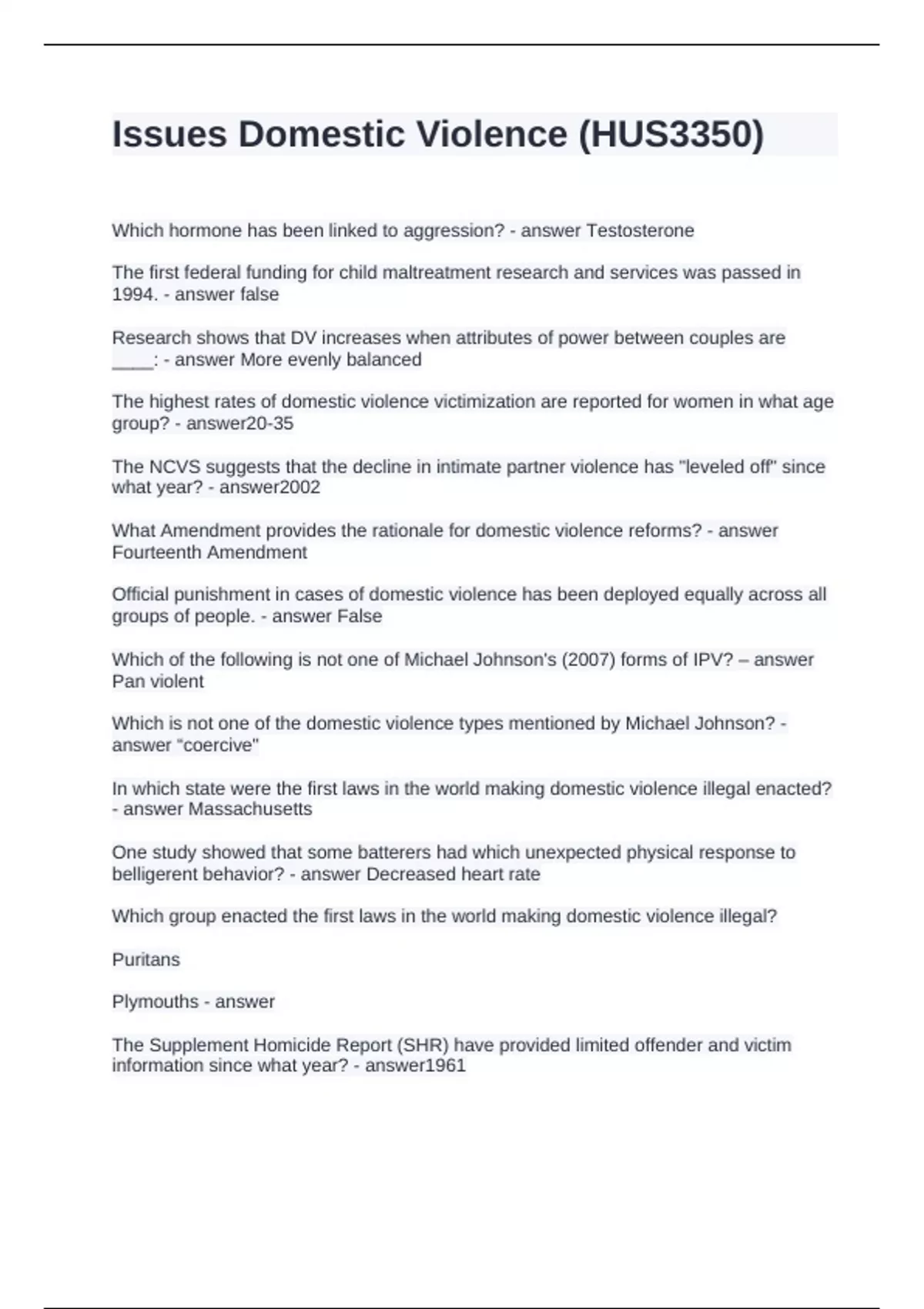 Issues Domestic Violence (HUS3350)

Which hormone has been linked to aggression? - answer Testosterone

The first federal funding for child maltreatment research and services was passed in 1994. - answer false

Research shows that DV increases when attributes of power between couples are ____: - answer More evenly balanced

The highest rates of domestic violence victimization are reported for women in what age group? - answer20-35

The NCVS suggests that the decline in intimate partner violence has "leveled off" since what year? - answer2002

What Amendment provides the rationale for domestic violence reforms? - answer Fourteenth Amendment

Official punishment in cases of domestic violence has been deployed equally across all groups of people. - answer False

Which of the following is not one of Michael Johnson's (2007) forms of IPV? – answer Pan violent

Which is not one of the domestic violence types mentioned by Michael Johnson? - answer "coercive"

In which state were the first laws in the world making domestic violence illegal enacted? - answer Massachusetts

One study showed that some batterers had which unexpected physical response to belligerent behavior? - answer Decreased heart rate

Which group enacted the first laws in the world making domestic violence illegal?

Puritans

Plymouths - answer

The Supplement Homicide Report (SHR) have provided limited offender and victim information since what year? - answer1961